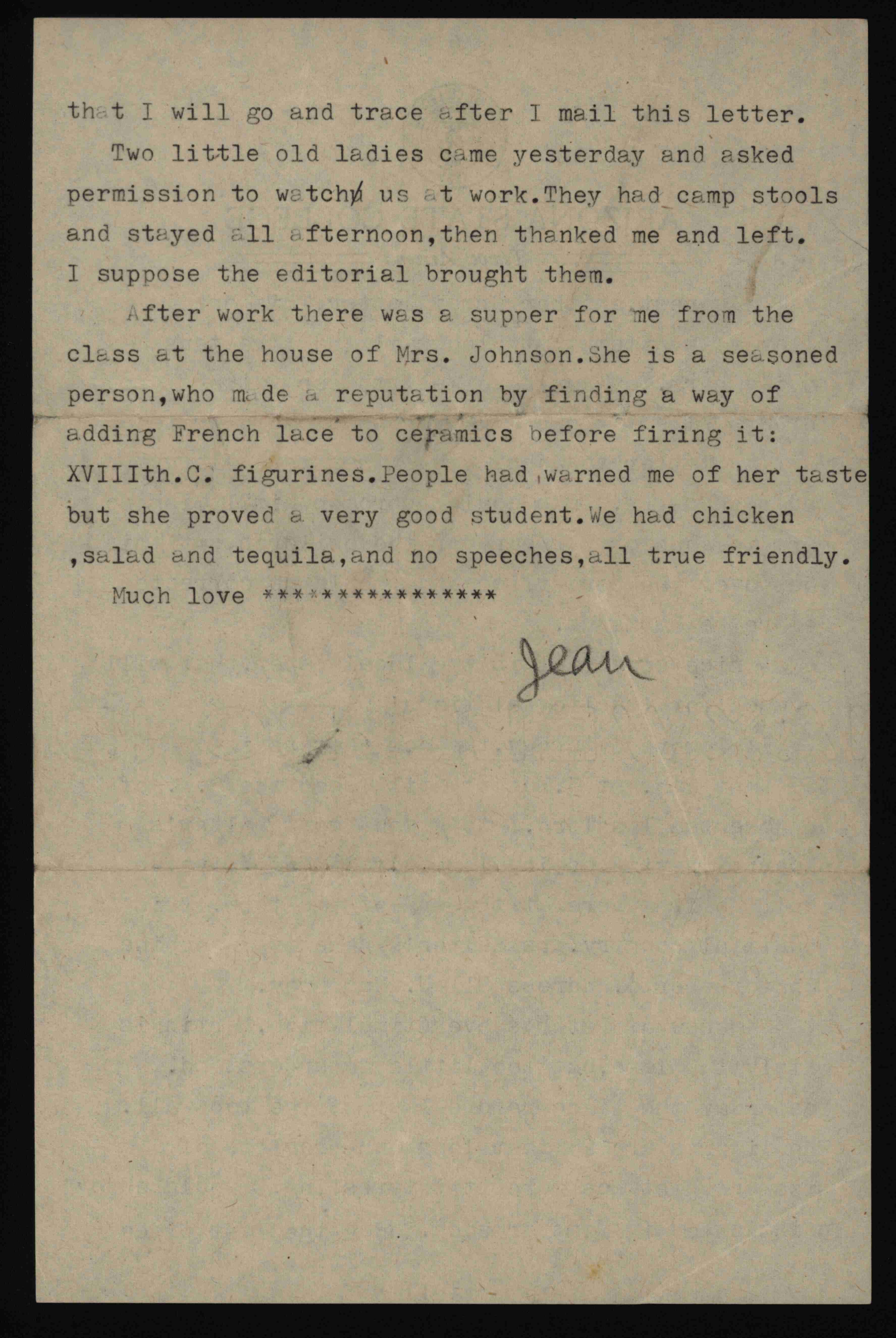 that I will go and trace after I mail this letter.

Two little old ladies came yesterday and asked permission to watch us at work.They had camp stools and stayed all afternoon,then thanked me and left. I suppose the editorial brought them.

After work there was a supper for me from the class at the house of Mrs. Johnson.She is a seasoned person,who made a reputation by finding a way of adding French lace to ceramics before firing it: XVIIIth.C. figurines.People had warned me of her taste but she proved a very good student.We had chicken ,salad and tequila,and no speeches,all true friendly.

Much love ****************

Jean